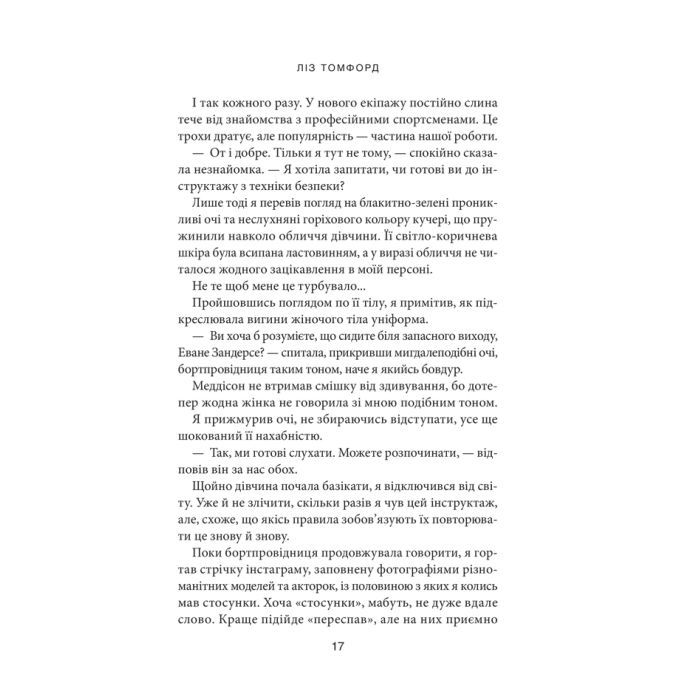 ЛІЗ ТОМФОРД

І так кожного разу. У нового екіпажу постійно слина тече від знайомства з професійними спортсменами. Це трохи дратує, але популярність — частина нашої роботи.

— От і добре. Тільки я тут не тому, — спокійно сказала незнайомка. — Я хотіла запитати, чи готові ви до інструктажу з техніки безпеки?

Лише тоді я перевів погляд на блакитно-зелені проникливі очі та неслухняні горіхового кольору кучері, що пружинили навколо обличчя дівчини. Її світло-коричнева шкіра була всипана ластовинням, а у виразі обличчя не читалося жодного зацікавлення в моїй персоні.

Не те щоб мене це турбувало...

Пройшовшись поглядом по її тілу, я примітив, як підкреслювала вигини жіночого тіла уніформа.

— Ви хоча б розумієте, що сидите біля запасного виходу, Еване Зандерсе? — спитала, прикривши мигдалеподібні очі, бортпровідниця таким тоном, наче я якийсь бовдур.

Меддісон не втримав смішку від здивування, бо дотепер жодна жінка не говорила зі мною подібним тоном.

Я прижмурив очі, не збираючись відступати, усе ще шокований її нахабністю.

— Так, ми готові слухати. Можете розпочинати, — відповів він за нас обох.

Щойно дівчина почала базікати, я відключився від світу. Уже й не злічити, скільки разів я чув цей інструктаж, але, схоже, що якісь правила зобов'язують їх повторювати це знову й знову.

Поки бортпровідниця продовжувала говорити, я гортав стрічку інстаграму, заповнену фотографіями різноманітних моделей та акторок, із половиною з яких я колись мав стосунки. Хоча «стосунки», мабуть, не дуже вдале слово. Краще підійде «переспав», але на них приємно

17